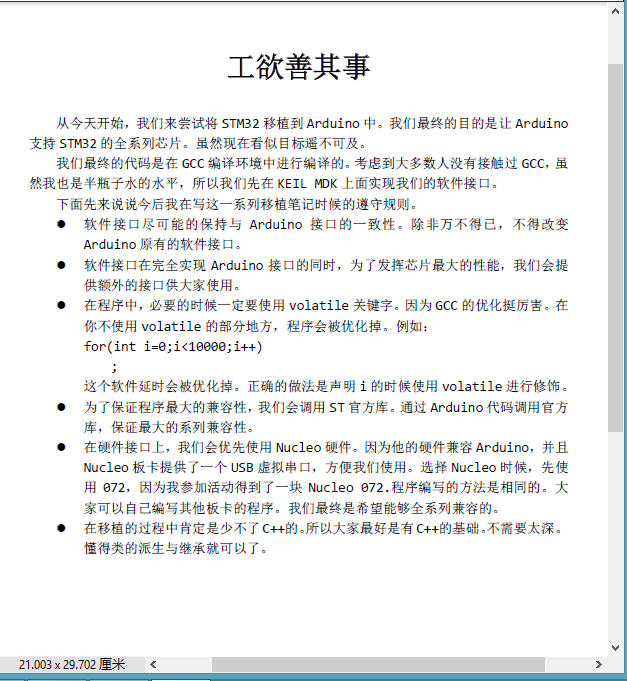 工欲善其事

从今天开始，我们来尝试将 STM32 移植到 Arduino 中。我们最终的目的是让 Arduino 支持 STM32 的全系列芯片。虽然现在看似目标遥不可及。

我们最终的代码是在 GCC 编译环境中进行编译的。考虑到大多数人没有接触过 GCC，虽然我也是半瓶子水的水平，所以我们先在 KEIL MDK 上面实现我们的软件接口。

下面先来说说今后我在写这一系列移植笔记时候的遵守规则。

● 软件接口尽可能的保持与 Arduino 接口的一致性。除非万不得已，不得改变 Arduino 原有的软件接口。
● 软件接口在完全实现 Arduino 接口的同时，为了发挥芯片最大的性能，我们会提供额外的接口供大家使用。
● 在程序中，必要的时候一定要使用 volatile 关键字。因为 GCC 的优化挺厉害。在你不使用 volatile 的部分地方，程序会被优化掉。例如：
for(int i=0;i<10000;i++)
;
这个软件延时会被优化掉。正确的做法是声明 i 的时候使用 volatile 进行修饰。
● 为了保证程序最大的兼容性，我们会调用 ST 官方库。通过 Arduino 代码调用官方库，保证最大的系列兼容性。
● 在硬件接口上，我们会优先使用 Nucleo 硬件。因为他的硬件兼容 Arduino，并且 Nucleo 板卡提供了一个 USB 虚拟串口，方便我们使用。选择 Nucleo 时候，先使用 072，因为我参加活动得到了一块 Nucleo 072.程序编写的方法是相同的。大家可以自己编写其他板卡的程序。我们最终是希望能够全系列兼容的。
● 在移植的过程中肯定是少不了 C++的。所以大家最好是有 C++的基础。不需要太深。懂得类的派生与继承就可以了。

21.003 x 29.702 厘米